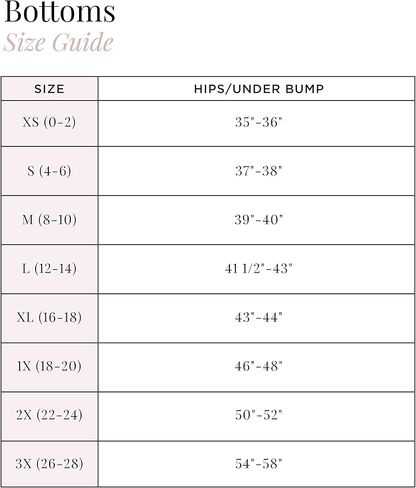 Bottoms
Size Guide

| SIZE | HIPS/UNDER BUMP |
|---|---|
| XS (0-2) | 35"-36" |
| S (4-6) | 37"-38" |
| M (8-10) | 39"-40" |
| L (12-14) | 41 1/2"-43" |
| XL (16-18) | 43"-44" |
| 1X (18-20) | 46"-48" |
| 2X (22-24) | 50"-52" |
| 3X (26-28) | 54"-58" |